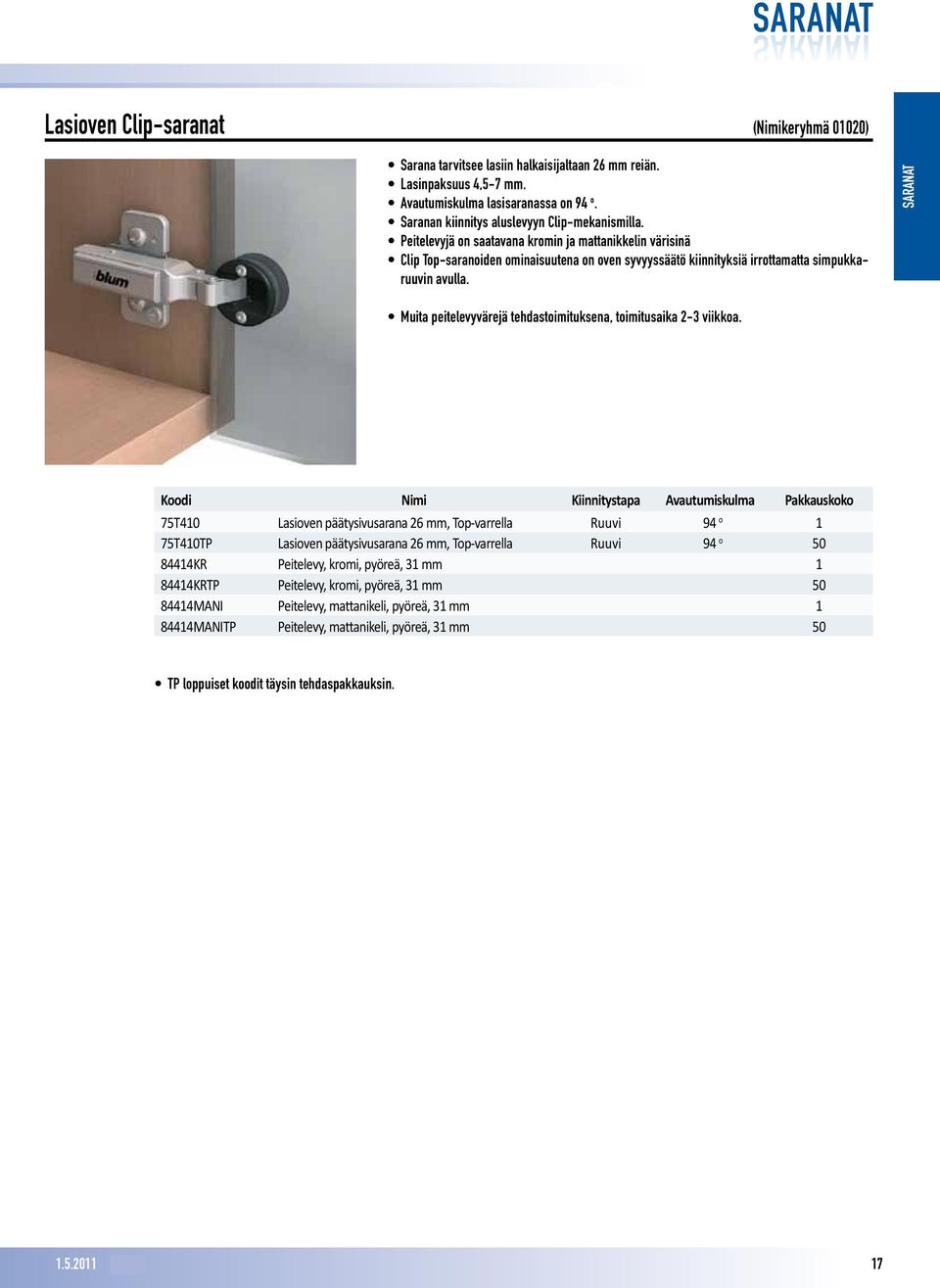 SARANAT

Lasioven Clip-saranat

(Nimikeryhmä 01020)

SARANAT

blum

• Sarana tarvitsee lasiin halkaisijaltaan 26 mm reiän.
• Lasinpaksuus 4,5-7 mm.
• Avautumiskulma lasisaranassa on 94 °.
• Saranan kiinnitys aluslevyyn Clip-mekanismilla.
• Peitelevyjä on saatavana kromin ja mattanikkelin värisinä
• Clip Top-saranoiden ominaisuutena on oven syvyyssäätö kiinnityksiä irrottamatta simpukkaruuvin avulla.

• Muita peitelevyvärejä tehdastoimituksena, toimitusaika 2-3 viikkoa.

| Koodi | Nimi | Kiinnitystapa | Avautumiskulma | Pakkauskoko |
|---|---|---|---|---|
| 75T410 | Lasioven päätysivusarana 26 mm, Top-varrella | Ruuvi | 94 ° | 1 |
| 75T410TP | Lasioven päätysivusarana 26 mm, Top-varrella | Ruuvi | 94 ° | 50 |
| 84414KR | Peitelevy, kromi, pyöreä, 31 mm | | | 1 |
| 84414KRTP | Peitelevy, kromi, pyöreä, 31 mm | | | 50 |
| 84414MANI | Peitelevy, mattanikeli, pyöreä, 31 mm | | | 1 |
| 84414MANITP | Peitelevy, mattanikeli, pyöreä, 31 mm | | | 50 |

• TP loppuiset koodit täysin tehdaspakkauksin.

1.5.2011

17